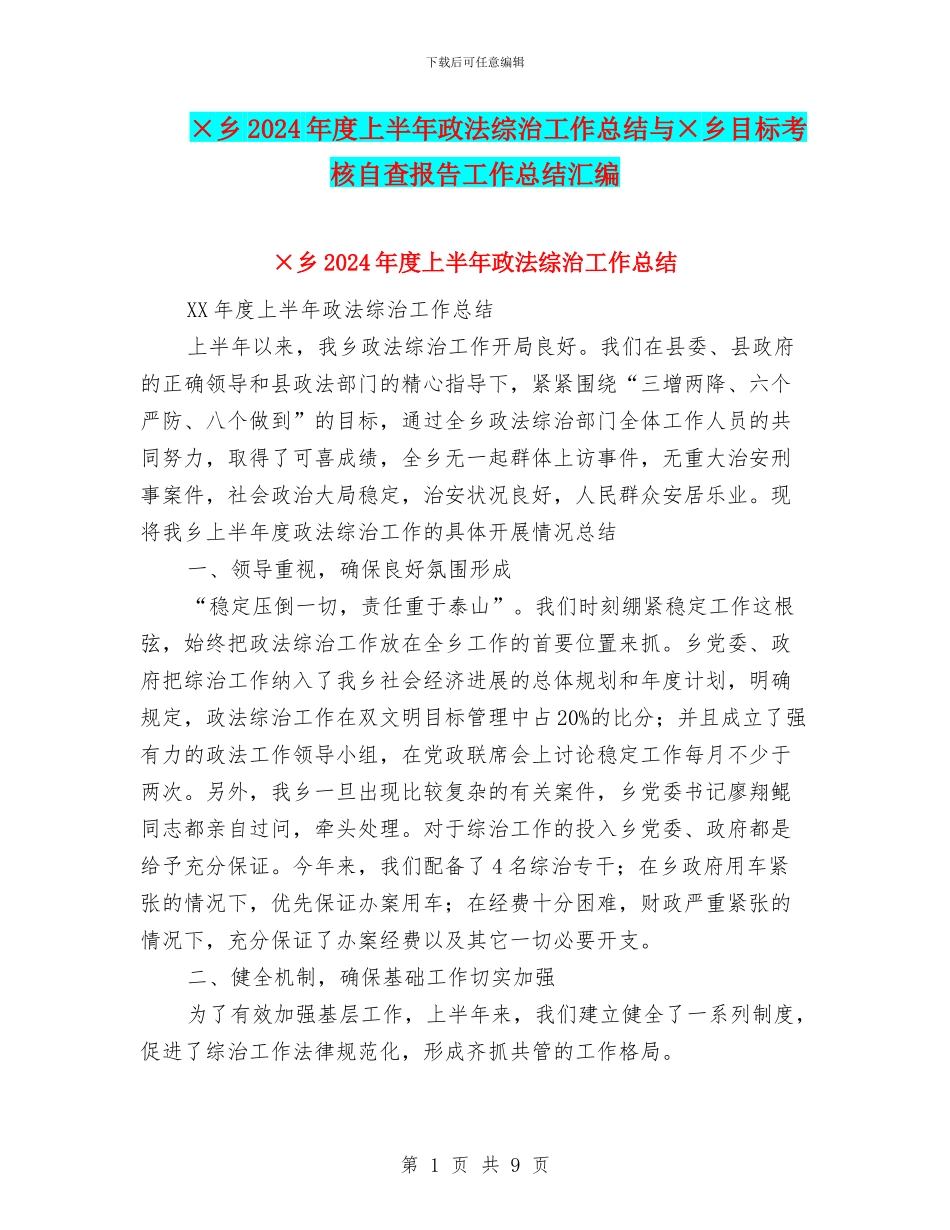 下载后可任意编辑

×乡2024年度上半年政法综治工作总结与×乡目标考核自查报告工作总结汇编

×乡2024年度上半年政法综治工作总结

XX年度上半年政法综治工作总结

上半年以来，我乡政法综治工作开局良好。我们在县委、县政府的正确领导和县政法部门的精心指导下，紧紧围绕“三增两降、六个严防、八个做到”的目标，通过全乡政法综治部门全体工作人员的共同努力，取得了可喜成绩，全乡无一起群体上访事件，无重大治安刑事案件，社会政治大局稳定，治安状况良好，人民群众安居乐业。现将我乡上半年度政法综治工作的具体开展情况总结

一、领导重视，确保良好氛围形成

“稳定压倒一切，责任重于泰山”。我们时刻绷紧稳定工作这根弦，始终把政法综治工作放在全乡工作的首要位置来抓。乡党委、政府把综治工作纳入了我乡社会经济进展的总体规划和年度计划，明确规定，政法综治工作在双文明目标管理中占20%的比分；并且成立了强有力的政法工作领导小组，在党政联席会上讨论稳定工作每月不少于两次。另外，我乡一旦出现比较复杂的有关案件，乡党委书记廖翔鲲同志都亲自过问，牵头处理。对于综治工作的投入乡党委、政府都是给予充分保证。今年来，我们配备了4名综治专干；在乡政府用车紧张的情况下，优先保证办案用车；在经费十分困难，财政严重紧张的情况下，充分保证了办案经费以及其它一切必要开支。

二、健全机制，确保基础工作切实加强

为了有效加强基层工作，上半年来，我们建立健全了一系列制度，促进了综治工作法律规范化，形成齐抓共管的工作格局。

第 1 页 共 9 页